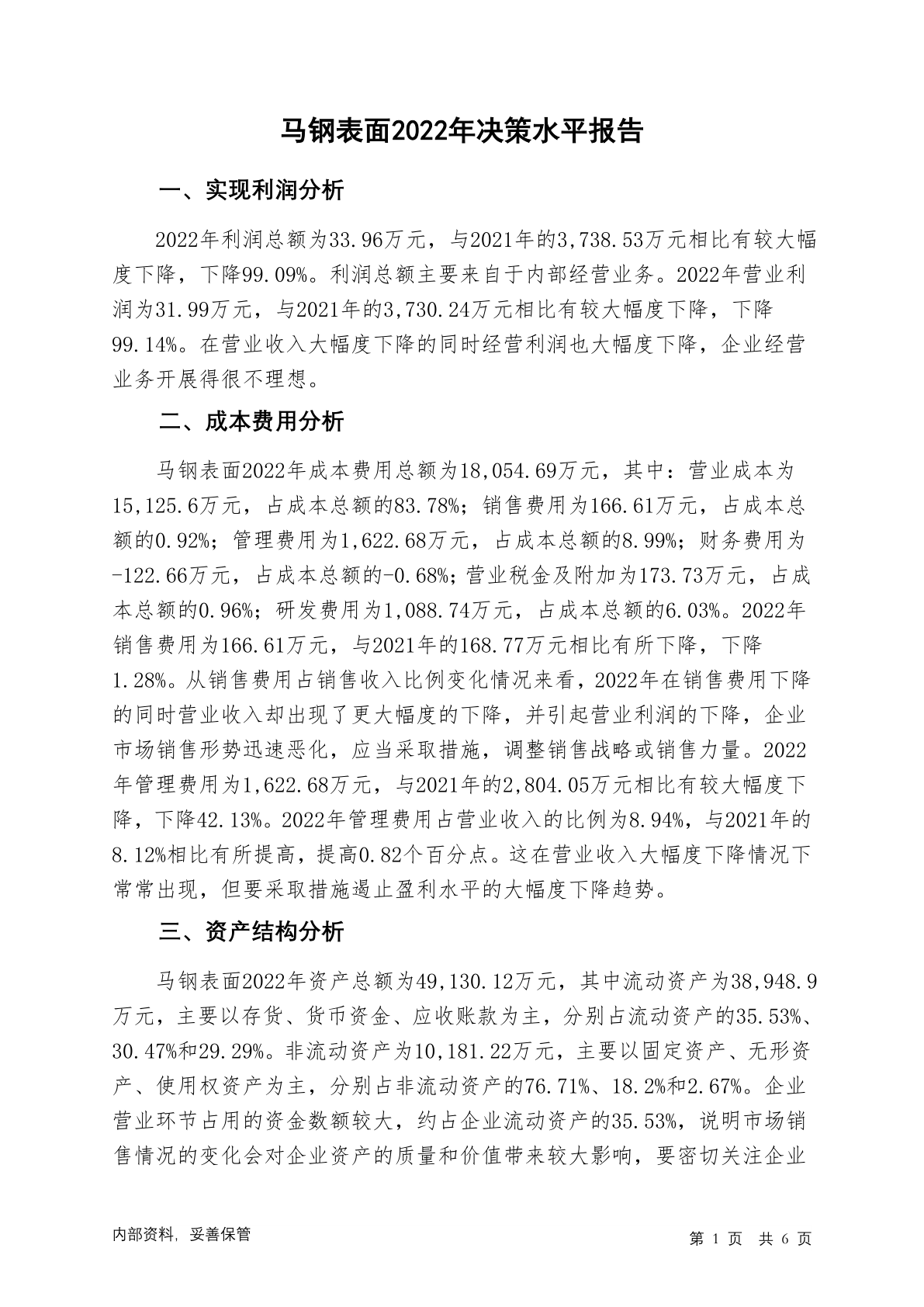 马钢表面2022年决策水平报告

一、实现利润分析

2022年利润总额为33.96万元，与2021年的3,738.53万元相比有较大幅度下降，下降99.09%。利润总额主要来自于内部经营业务。2022年营业利润为31.99万元，与2021年的3,730.24万元相比有较大幅度下降，下降99.14%。在营业收入大幅度下降的同时经营利润也大幅度下降，企业经营业务开展得很不理想。

二、成本费用分析

马钢表面2022年成本费用总额为18,054.69万元，其中：营业成本为15,125.6万元，占成本总额的83.78%；销售费用为166.61万元，占成本总额的0.92%；管理费用为1,622.68万元，占成本总额的8.99%；财务费用为-122.66万元，占成本总额的-0.68%；营业税金及附加为173.73万元，占成本总额的0.96%；研发费用为1,088.74万元，占成本总额的6.03%。2022年销售费用为166.61万元，与2021年的168.77万元相比有所下降，下降1.28%。从销售费用占销售收入比例变化情况来看，2022年在销售费用下降的同时营业收入却出现了更大幅度的下降，并引起营业利润的下降，企业市场销售形势迅速恶化，应当采取措施，调整销售战略或销售力量。2022年管理费用为1,622.68万元，与2021年的2,804.05万元相比有较大幅度下降，下降42.13%。2022年管理费用占营业收入的比例为8.94%，与2021年的8.12%相比有所提高，提高0.82个百分点。这在营业收入大幅度下降情况下常常出现，但要采取措施遏止盈利水平的大幅度下降趋势。

三、资产结构分析

马钢表面2022年资产总额为49,130.12万元，其中流动资产为38,948.9万元，主要以存货、货币资金、应收账款为主，分别占流动资产的35.53%、30.47%和29.29%。非流动资产为10,181.22万元，主要以固定资产、无形资产、使用权资产为主，分别占非流动资产的76.71%、18.2%和2.67%。企业营业环节占用的资金数额较大，约占企业流动资产的35.53%，说明市场销售情况的变化会对企业资产的质量和价值带来较大影响，要密切关注企业

内部资料，妥善保管

第 1 页 共 6 页